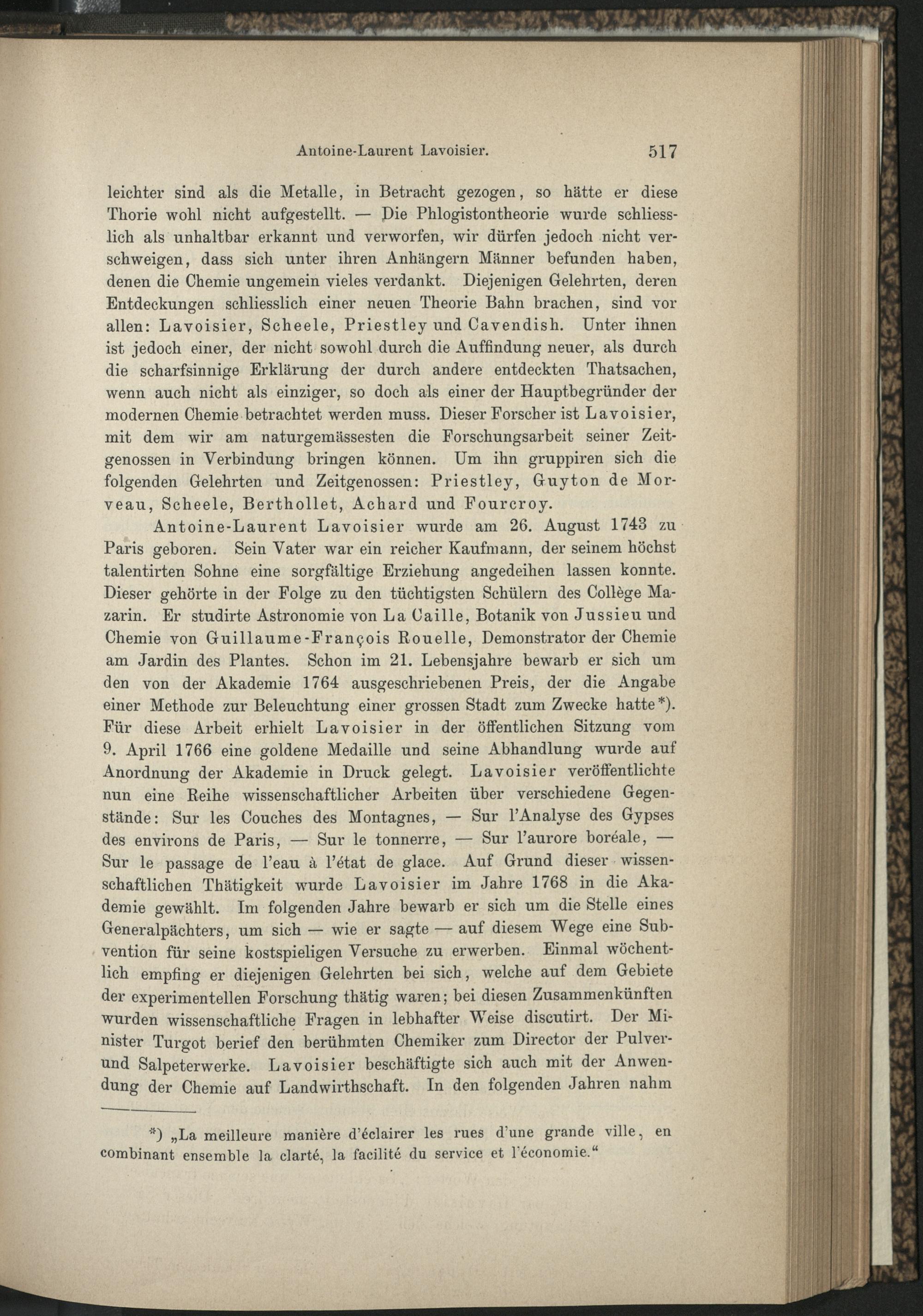 Antoine-Laurent Lavoisier. 517

leichter sind als die Metalle, in Betracht gezogen, so hätte er diese Thorie wohl nicht aufgestellt. — Die Phlogistontheorie wurde schliesslich als unhaltbar erkannt und verworfen, wir dürfen jedoch nicht verschweigen, dass sich unter ihren Anhängern Männer befunden haben, denen die Chemie ungemein vieles verdankt. Diejenigen Gelehrten, deren Entdeckungen schliesslich einer neuen Theorie Bahn brachen, sind vor allen: Lavoisier, Scheele, Priestley und Cavendish. Unter ihnen ist jedoch einer, der nicht sowohl durch die Auffindung neuer, als durch die scharfsinnige Erklärung der durch andere entdeckten Thatsachen, wenn auch nicht als einziger, so doch als einer der Hauptbegründer der modernen Chemie betrachtet werden muss. Dieser Forscher ist Lavoisier, mit dem wir am naturgemässesten die Forschungsarbeit seiner Zeitgenossen in Verbindung bringen können. Um ihn gruppiren sich die folgenden Gelehrten und Zeitgenossen: Priestley, Guyton de Morveau, Scheele, Berthollet, Achard und Fourcroy.

Antoine-Laurent Lavoisier wurde am 26. August 1743 zu Paris geboren. Sein Vater war ein reicher Kaufmann, der seinem höchst talentirten Sohne eine sorgfältige Erziehung angedeihen lassen konnte. Dieser gehörte in der Folge zu den tüchtigsten Schülern des Collège Mazarin. Er studirte Astronomie von La Caille, Botanik von Jussieu und Chemie von Guillaume-François Rouelle, Demonstrator der Chemie am Jardin des Plantes. Schon im 21. Lebensjahre bewarb er sich um den von der Akademie 1764 ausgeschriebenen Preis, der die Angabe einer Methode zur Beleuchtung einer grossen Stadt zum Zwecke hatte*). Für diese Arbeit erhielt Lavoisier in der öffentlichen Sitzung vom 9. April 1766 eine goldene Medaille und seine Abhandlung wurde auf Anordnung der Akademie in Druck gelegt. Lavoisier veröffentlichte nun eine Reihe wissenschaftlicher Arbeiten über verschiedene Gegenstände: Sur les Couches des Montagnes, — Sur l'Analyse des Gypses des environs de Paris, — Sur le tonnerre, — Sur l'aurore boréale, — Sur le passage de l'eau à l'état de glace. Auf Grund dieser wissenschaftlichen Thätigkeit wurde Lavoisier im Jahre 1768 in die Akademie gewählt. Im folgenden Jahre bewarb er sich um die Stelle eines Generalpächters, um sich — wie er sagte — auf diesem Wege eine Subvention für seine kostspieligen Versuche zu erwerben. Einmal wöchentlich empfing er diejenigen Gelehrten bei sich, welche auf dem Gebiete der experimentellen Forschung thätig waren; bei diesen Zusammenkünften wurden wissenschaftliche Fragen in lebhafter Weise discutirt. Der Minister Turgot berief den berühmten Chemiker zum Director der Pulver- und Salpeterwerke. Lavoisier beschäftigte sich auch mit der Anwendung der Chemie auf Landwirthschaft. In den folgenden Jahren nahm

*) „La meilleure manière d'éclairer les rues d'une grande ville, en combinant ensemble la clarté, la facilité du service et l'économie.“